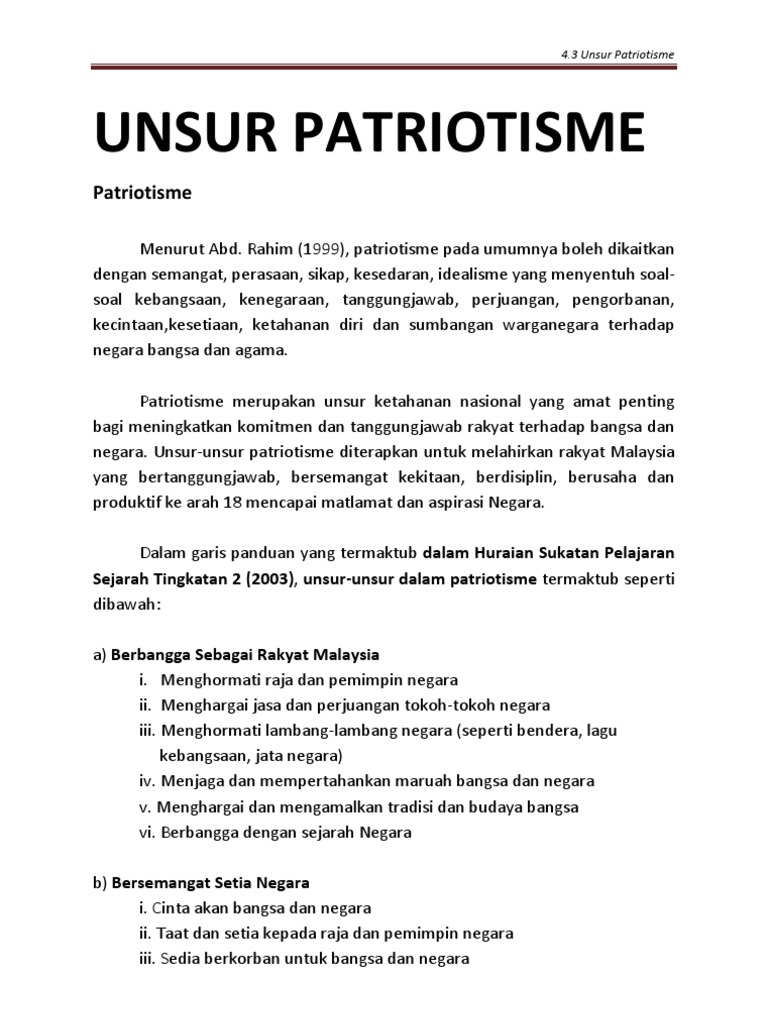 4.3 Unsur Patriotisme

UNSUR PATRIOTISME

Patriotisme

Menurut Abd. Rahim (1999), patriotisme pada umumnya boleh dikaitkan dengan semangat, perasaan, sikap, kesedaran, idealisme yang menyentuh soal-soal kebangsaan, kenegaraan, tanggungjawab, perjuangan, pengorbanan, kecintaan,kesetiaan, ketahanan diri dan sumbangan warganegara terhadap negara bangsa dan agama.

Patriotisme merupakan unsur ketahanan nasional yang amat penting bagi meningkatkan komitmen dan tanggungjawab rakyat terhadap bangsa dan negara. Unsur-unsur patriotisme diterapkan untuk melahirkan rakyat Malaysia yang bertanggungjawab, bersemangat kekitaan, berdisiplin, berusaha dan produktif ke arah 18 mencapai matlamat dan aspirasi Negara.

Dalam garis panduan yang termaktub dalam Huraian Sukatan Pelajaran Sejarah Tingkatan 2 (2003), unsur-unsur dalam patriotisme termaktub seperti dibawah:

a) Berbangga Sebagai Rakyat Malaysia
i. Menghormati raja dan pemimpin negara
ii. Menghargai jasa dan perjuangan tokoh-tokoh negara
iii. Menghormati lambang-lambang negara (seperti bendera, lagu kebangsaan, jata negara)
iv. Menjaga dan mempertahankan maruah bangsa dan negara
v. Menghargai dan mengamalkan tradisi dan budaya bangsa
vi. Berbangga dengan sejarah Negara

b) Bersemangat Setia Negara
i. Cinta akan bangsa dan negara
ii. Taat dan setia kepada raja dan pemimpin negara
iii. Sedia berkorban untuk bangsa dan negara